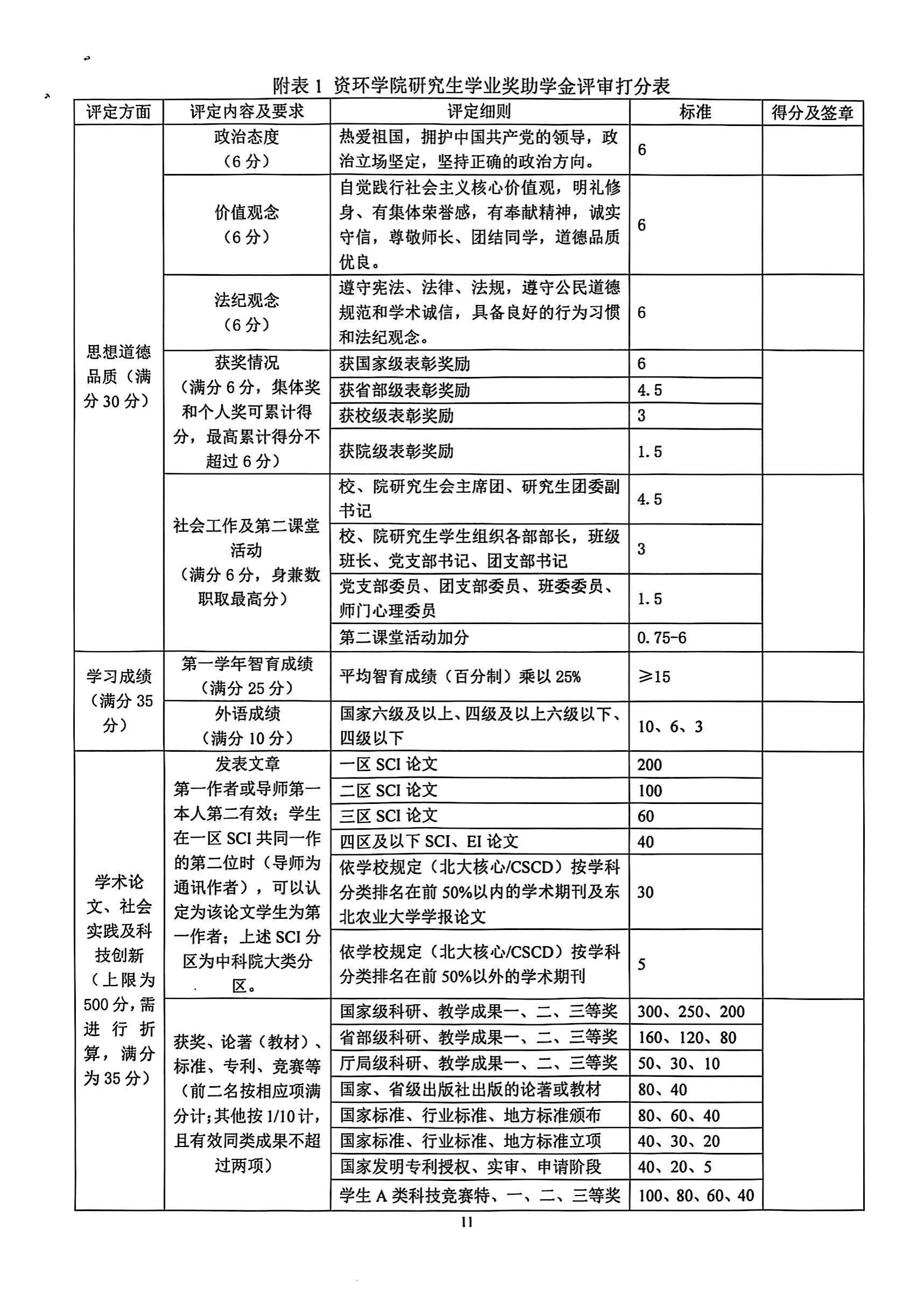 附表 1 资环学院研究生学业奖助学金评审打分表

| 评定方面 | 评定内容及要求 | 评定细则 | 标准 | 得分及签章 |
|---|---|---|---|---|
| 思想道德品质（满分 30 分） | 政治态度（6 分） | 热爱祖国，拥护中国共产党的领导，政治立场坚定，坚持正确的政治方向。 | 6 | |
| | 价值观念（6 分） | 自觉践行社会主义核心价值观，明礼修身、有集体荣誉感，有奉献精神，诚实守信，尊敬师长、团结同学，道德品质优良。 | 6 | |
| | 法纪观念（6 分） | 遵守宪法、法律、法规，遵守公民道德规范和学术诚信，具备良好的行为习惯和法纪观念。 | 6 | |
| | 获奖情况（满分 6 分，集体奖和个人奖可累计得分，最高累计得分不超过 6 分） | 获国家级表彰奖励 | 6 | |
| | | 获省部级表彰奖励 | 4.5 | |
| | | 获校级表彰奖励 | 3 | |
| | | 获院级表彰奖励 | 1.5 | |
| | 社会工作及第二课堂活动（满分 6 分，身兼数职取最高分） | 校、院研究生会主席团、研究生团委副书记 | 4.5 | |
| | | 校、院研究生学生组织各部部长，班级班长、党支部书记、团支部书记 | 3 | |
| | | 党支部委员、团支部委员、班委委员、师门心理委员 | 1.5 | |
| | | 第二课堂活动加分 | 0.75-6 | |
| 学习成绩（满分 35 分） | 第一学年智育成绩（满分 25 分） | 平均智育成绩（百分制）乘以 25% | ≥15 | |
| | 外语成绩（满分 10 分） | 国家六级及以上、四级及以上六级以下、四级以下 | 10、6、3 | |
| 学术论文、社会实践及科技创新（上限为 500 分，需进行折算，满分为 35 分） | 发表文章 第一作者或导师第一本人第二有效；学生在一区 SCI 共同一作的第二位时（导师为通讯作者），可以认定为该论文学生为第一作者；上述 SCI 分区为中科院大类分区。 | 一区 SCI 论文 | 200 | |
| | | 二区 SCI 论文 | 100 | |
| | | 三区 SCI 论文 | 60 | |
| | | 四区及以下 SCI、EI 论文 | 40 | |
| | | 依学校规定（北大核心/CSCD）按学科分类排名在前 50%以内的学术期刊及东北农业大学学报论文 | 30 | |
| | | 依学校规定（北大核心/CSCD）按学科分类排名在前 50%以外的学术期刊 | 5 | |
| | 获奖、论著（教材）、标准、专利、竞赛等（前二名按相应项满分计；其他按 1/10 计，且有效同类成果不超过两项） | 国家级科研、教学成果一、二、三等奖 | 300、250、200 | |
| | | 省部级科研、教学成果一、二、三等奖 | 160、120、80 | |
| | | 厅局级科研、教学成果一、二、三等奖 | 50、30、10 | |
| | | 国家、省级出版社出版的论著或教材 | 80、40 | |
| | | 国家标准、行业标准、地方标准颁布 | 80、60、40 | |
| | | 国家标准、行业标准、地方标准立项 | 40、30、20 | |
| | | 国家发明专利授权、实审、申请阶段 | 40、20、5 | |
| | | 学生 A 类科技竞赛特、一、二、三等奖 | 100、80、60、40 | |

11